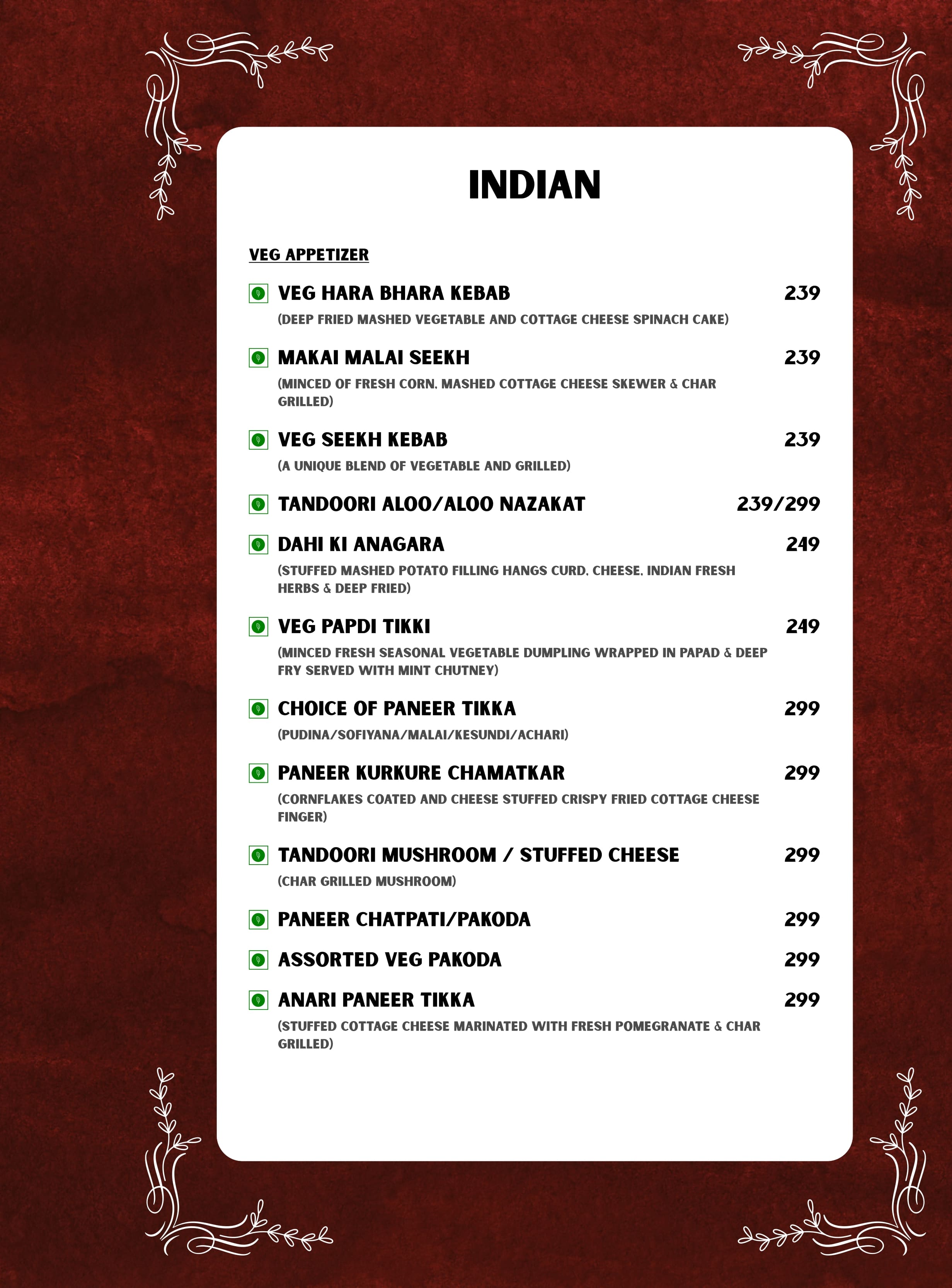 INDIAN

VEG APPETIZER

VEG HARA BHARA KEBAB 239
(DEEP FRIED MASHED VEGETABLE AND COTTAGE CHEESE SPINACH CAKE)

MAKAI MALAI SEEKH 239
(MINCED OF FRESH CORN, MASHED COTTAGE CHEESE SKEWER & CHAR GRILLED)

VEG SEEKH KEBAB 239
(A UNIQUE BLEND OF VEGETABLE AND GRILLED)

TANDOORI ALOO/ALOO NAZAKAT 239/299

DAHI KI ANAGARA 249
(STUFFED MASHED POTATO FILLING HANGS CURD, CHEESE, INDIAN FRESH HERBS & DEEP FRIED)

VEG PAPDI TIKKI 249
(MINCED FRESH SEASONAL VEGETABLE DUMPLING WRAPPED IN PAPAD & DEEP FRY SERVED WITH MINT CHUTNEY)

CHOICE OF PANEER TIKKA 299
(PUDINA/SOFIYANA/MALAI/KESUNDI/ACHARI)

PANEER KURKURE CHAMATKAR 299
(CORNFLAKES COATED AND CHEESE STUFFED CRISPY FRIED COTTAGE CHEESE FINGER)

TANDOORI MUSHROOM / STUFFED CHEESE 299
(CHAR GRILLED MUSHROOM)

PANEER CHATPATI/PAKODA 299

ASSORTED VEG PAKODA 299

ANARI PANEER TIKKA 299
(STUFFED COTTAGE CHEESE MARINATED WITH FRESH POMEGRANATE & CHAR GRILLED)